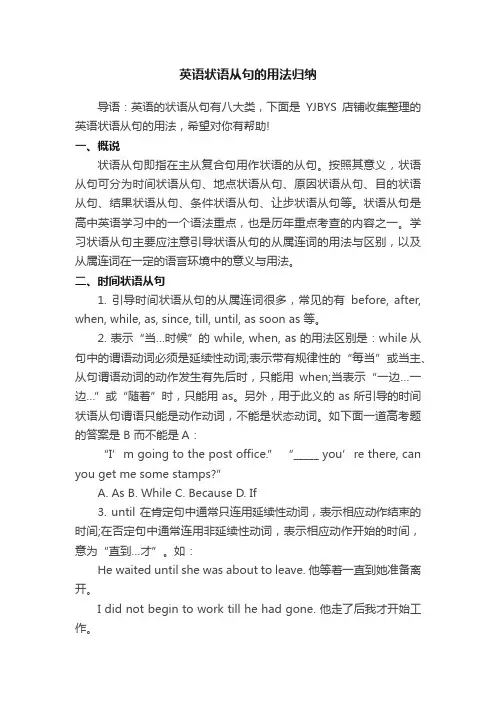 英语状语从句的用法归纳

导语：英语的状语从句有八大类，下面是 YJBYS 店铺收集整理的英语状语从句的用法，希望对你有帮助!

一、概说

状语从句即指在主从复合句用作状语的从句。按照其意义，状语从句可分为时间状语从句、地点状语从句、原因状语从句、目的状语从句、结果状语从句、条件状语从句、让步状语从句等。状语从句是高中英语学习中的一个语法重点，也是历年重点考查的内容之一。学习状语从句主要应注意引导状语从句的从属连词的用法与区别，以及从属连词在一定的语言环境中的意义与用法。

二、时间状语从句

1. 引导时间状语从句的从属连词很多，常见的有 before, after, when, while, as, since, till, until, as soon as 等。

2. 表示“当...时候”的 while, when, as 的用法区别是：while 从句中的谓语动词必须是延续性动词;表示带有规律性的“每当”或当主、从句谓语动词的动作发生有先后时，只能用 when;当表示“一边...一边...”或“随着”时，只能用 as。另外，用于此义的 as 所引导的时间状语从句谓语只能是动作动词，不能是状态动词。如下面一道高考题的答案是 B 而不能是 A：

"I’m going to the post office." "_____ you’re there, can you get me some stamps?"

A. As B. While C. Because D. If

3. until 在肯定句中通常只连用延续性动词，表示相应动作结束的时间;在否定句中通常连用非延续性动词，表示相应动作开始的时间，意为“直到...才”。如：

He waited until she was about to leave. 他等着一直到她准备离开。

I did not begin to work till he had gone. 他走了后我才开始工作。